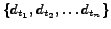 $\{d_{t_1}, d_{t_2}, \ldots d_{t_n}\}$